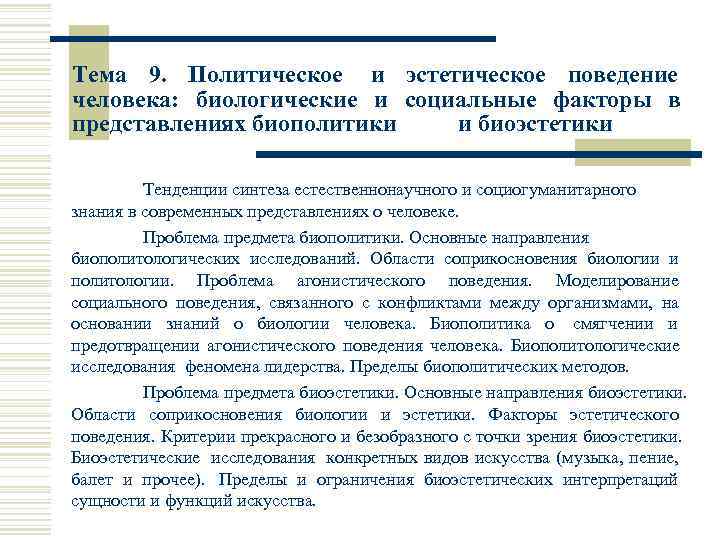 Тема 9. Политическое и эстетическое поведение человека: биологические и социальные факторы в представлениях биополитики и биоэстетики

Тенденции синтеза естественнонаучного и социогуманитарного знания в современных представлениях о человеке.

Проблема предмета биополитики. Основные направления биополитологических исследований. Области соприкосновения биологии и политологии. Проблема агонистического поведения. Моделирование социального поведения, связанного с конфликтами между организмами, на основании знаний о биологии человека. Биополитика о смягчении и предотвращении агонистического поведения человека. Биополитологические исследования феномена лидерства. Пределы биополитических методов.

Проблема предмета биоэстетики. Основные направления биоэстетики. Области соприкосновения биологии и эстетики. Факторы эстетического поведения. Критерии прекрасного и безобразного с точки зрения биоэстетики. Биоэстетические исследования конкретных видов искусства (музыка, пение, балет и прочее). Пределы и ограничения биоэстетических интерпретаций сущности и функций искусства.